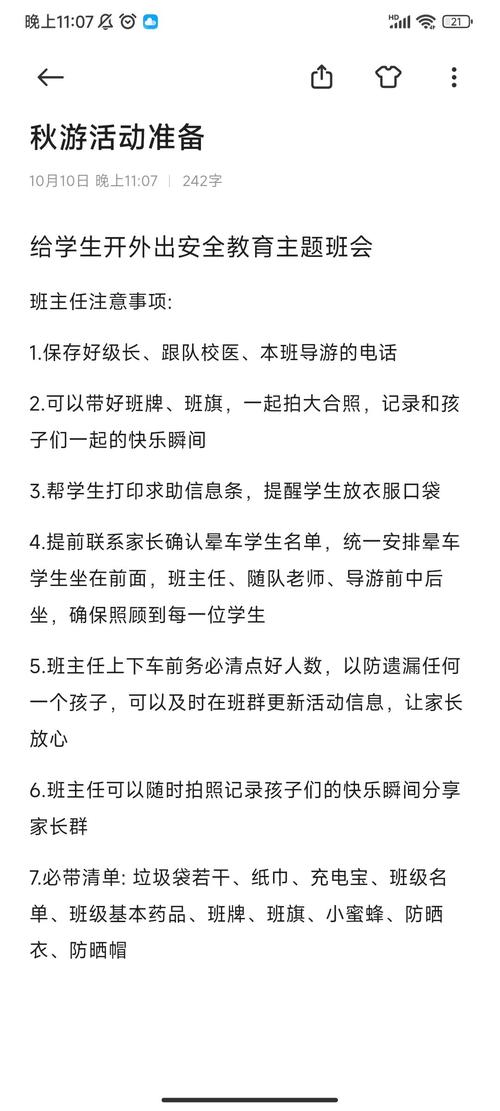 晚上11:07

21

秋游活动准备

10月10日 晚上11:07 | 242字

给学生开外出安全教育主题班会

班主任注意事项:

1.保存好级长、跟队校医、本班导游的电话

2.可以带好班牌、班旗，一起拍大合照，记录和孩子们一起的快乐瞬间

3.帮学生打印求助信息条，提醒学生放衣服口袋

4.提前联系家长确认晕车学生名单，统一安排晕车学生坐在前面，班主任、随队老师、导游前中后坐，确保照顾到每一位学生

5.班主任上下车前务必清点好人数，以防遗漏任何一个孩子，可以及时在班群更新活动信息，让家长放心

6.班主任可以随时拍照记录孩子们的快乐瞬间分享家长群

7.必带清单: 垃圾袋若干、纸巾、充电宝、班级名单、班级基本药品、班牌、班旗、小蜜蜂、防晒衣、防晒帽